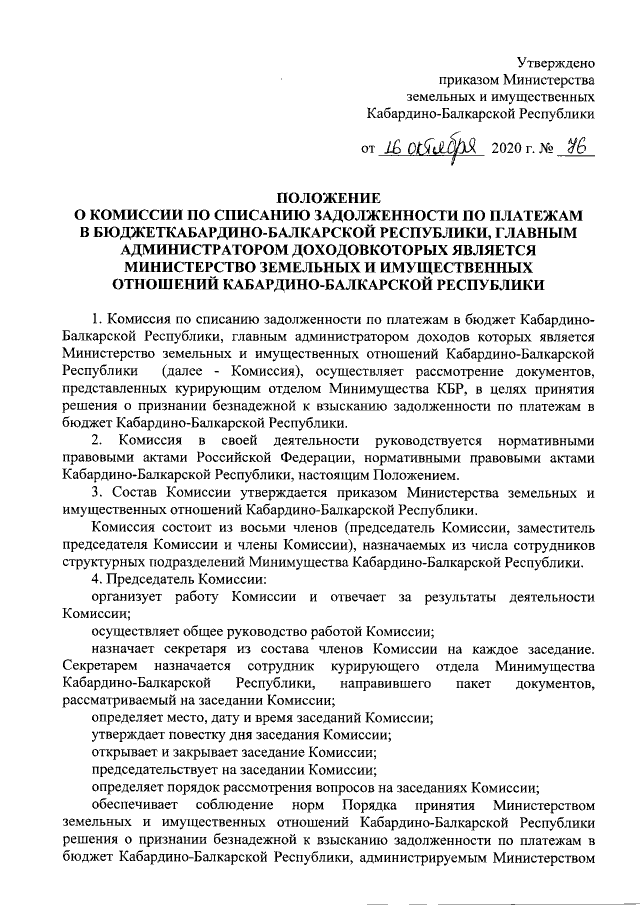 Утверждено
приказом Министерства
земельных и имущественных
Кабардино-Балкарской Республики

от 16 октября 2020 г. № 76

ПОЛОЖЕНИЕ
О КОМИССИИ ПО СПИСАНИЮ ЗАДОЛЖЕННОСТИ ПО ПЛАТЕЖАМ В БЮДЖЕТКАБАРДИНО-БАЛКАРСКОЙ РЕСПУБЛИКИ, ГЛАВНЫМ АДМИНИСТРАТОРОМ ДОХОДОВКОТОРЫХ ЯВЛЯЕТСЯ МИНИСТЕРСТВО ЗЕМЕЛЬНЫХ И ИМУЩЕСТВЕННЫХ ОТНОШЕНИЙ КАБАРДИНО-БАЛКАРСКОЙ РЕСПУБЛИКИ

1. Комиссия по списанию задолженности по платежам в бюджет Кабардино-Балкарской Республики, главным администратором доходов которых является Министерство земельных и имущественных отношений Кабардино-Балкарской Республики (далее - Комиссия), осуществляет рассмотрение документов, представленных курирующим отделом Минимущества КБР, в целях принятия решения о признании безнадежной к взысканию задолженности по платежам в бюджет Кабардино-Балкарской Республики.

2. Комиссия в своей деятельности руководствуется нормативными правовыми актами Российской Федерации, нормативными правовыми актами Кабардино-Балкарской Республики, настоящим Положением.

3. Состав Комиссии утверждается приказом Министерства земельных и имущественных отношений Кабардино-Балкарской Республики.

Комиссия состоит из восьми членов (председатель Комиссии, заместитель председателя Комиссии и члены Комиссии), назначаемых из числа сотрудников структурных подразделений Минимущества Кабардино-Балкарской Республики.

4. Председатель Комиссии:

организует работу Комиссии и отвечает за результаты деятельности Комиссии;

осуществляет общее руководство работой Комиссии;

назначает секретаря из состава членов Комиссии на каждое заседание. Секретарем назначается сотрудник курирующего отдела Минимущества Кабардино-Балкарской Республики, направившего пакет документов, рассматриваемый на заседании Комиссии;

определяет место, дату и время заседаний Комиссии;

утверждает повестку дня заседания Комиссии;

открывает и закрывает заседание Комиссии;

председательствует на заседании Комиссии;

определяет порядок рассмотрения вопросов на заседаниях Комиссии;

обеспечивает соблюдение норм Порядка принятия Министерством земельных и имущественных отношений Кабардино-Балкарской Республики решения о признании безнадежной к взысканию задолженности по платежам в бюджет Кабардино-Балкарской Республики, администрируемым Министерством